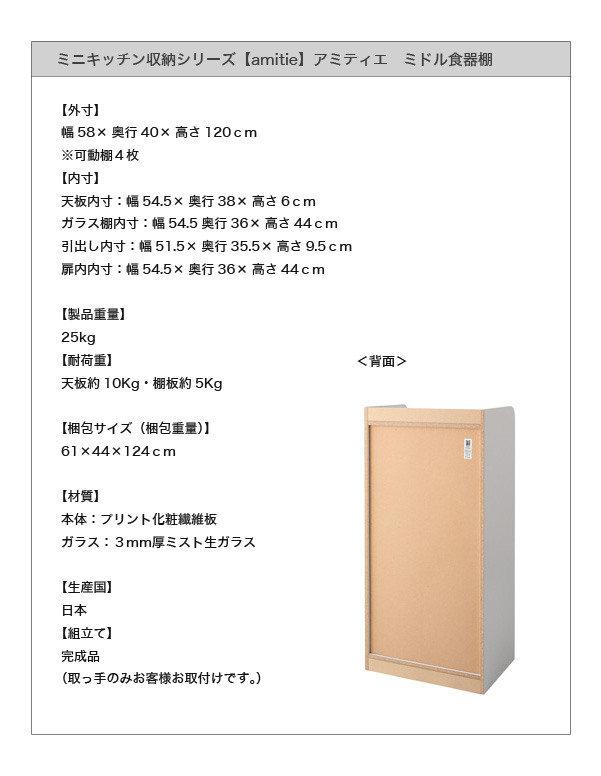 ミニキッチン収納シリーズ【amitie】アミティエ　ミドル食器棚

【外寸】
幅 58× 奥行 40× 高さ 120ｃｍ
※可動棚４枚
【内寸】
天板内寸：幅 54.5× 奥行 38× 高さ 6ｃｍ
ガラス棚内寸：幅 54.5 奥行 36× 高さ 44ｃｍ
引出し内寸：幅 51.5× 奥行 35.5× 高さ 9.5ｃｍ
扉内内寸：幅 54.5× 奥行 36× 高さ 44ｃｍ

【製品重量】
25kg
【耐荷重】
天板約 10Kg・棚板約 5Kg

【梱包サイズ（梱包重量）】
61×44×124ｃｍ

【材質】
本体：プリント化粧繊維板
ガラス：３mm厚ミスト生ガラス

【生産国】
日本
【組立て】
完成品
（取っ手のみお客様お取付けです。）

＜背面＞